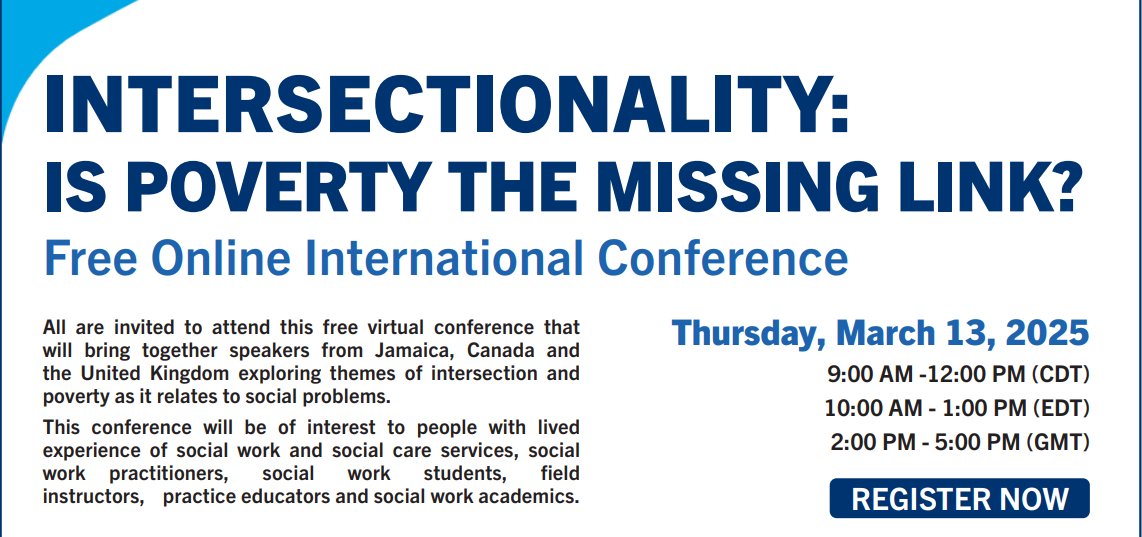 INTERSECTIONALITY:
IS POVERTY THE MISSING LINK?
Free Online International Conference

All are invited to attend this free virtual conference that will bring together speakers from Jamaica, Canada and the United Kingdom exploring themes of intersection and poverty as it relates to social problems.

This conference will be of interest to people with lived experience of social work and social care services, social work practitioners, social work students, field instructors, practice educators and social work academics.

Thursday, March 13, 2025
9:00 AM -12:00 PM (CDT)
10:00 AM - 1:00 PM (EDT)
2:00 PM - 5:00 PM (GMT)

REGISTER NOW